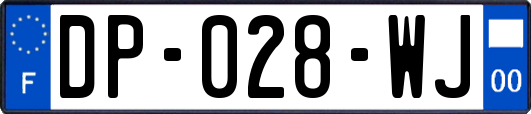 F
DP-028-WJ
00